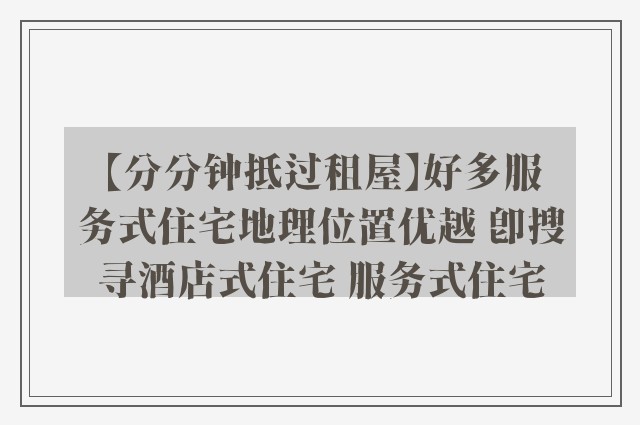 【分分钟抵过租屋】好多服务式住宅地理位置优越 即搜寻酒店式住宅 服务式住宅